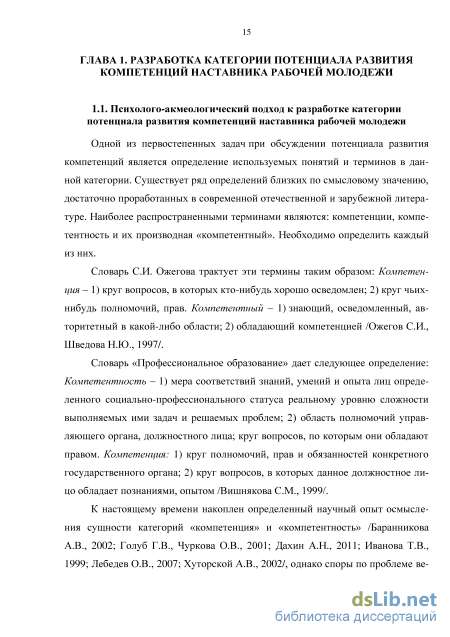 15

ГЛАВА 1. РАЗРАБОТКА КАТЕГОРИИ ПОТЕНЦИАЛА РАЗВИТИЯ КОМПЕТЕНЦИЙ НАСТАВНИКА РАБОЧЕЙ МОЛОДЕЖИ

1.1. Психолого-акмеологический подход к разработке категории потенциала развития компетенций наставника рабочей молодежи

Одной из первостепенных задач при обсуждении потенциала развития компетенций является определение используемых понятий и терминов в данной категории. Существует ряд определений близких по смысловому значению, достаточно проработанных в современной отечественной и зарубежной литературе. Наиболее распространенными терминами являются: компетенции, компетентность и их производная «компетентный». Необходимо определить каждый из них.

Словарь С.И. Ожегова трактует эти термины таким образом: Компетенция – 1) круг вопросов, в которых кто-нибудь хорошо осведомлен; 2) круг чьих-нибудь полномочий, прав. Компетентный – 1) знающий, осведомленный, авторитетный в какой-либо области; 2) обладающий компетенцией /Ожегов С.И., Шведова Н.Ю., 1997/.

Словарь «Профессиональное образование» дает следующее определение: Компетентность – 1) мера соответствий знаний, умений и опыта лиц определенного социально-профессионального статуса реальному уровню сложности выполняемых ими задач и решаемых проблем; 2) область полномочий управляющего органа, должностного лица; круг вопросов, по которым они обладают правом. Компетенция: 1) круг полномочий, прав и обязанностей конкретного государственного органа; 2) круг вопросов, в которых данное должностное лицо обладает познаниями, опытом /Вишнякова С.М., 1999/.

К настоящему времени накоплен определенный научный опыт осмысления сущности категорий «компетенция» и «компетентность» /Баранникова А.В., 2002; Голуб Г.В., Чуркова О.В., 2001; Дахин А.Н., 2011; Иванова Т.В., 1999; Лебедев О.В., 2007; Хуторской А.В., 2002/, однако споры по проблеме ве-

dsLib.net
библиотека диссертаций